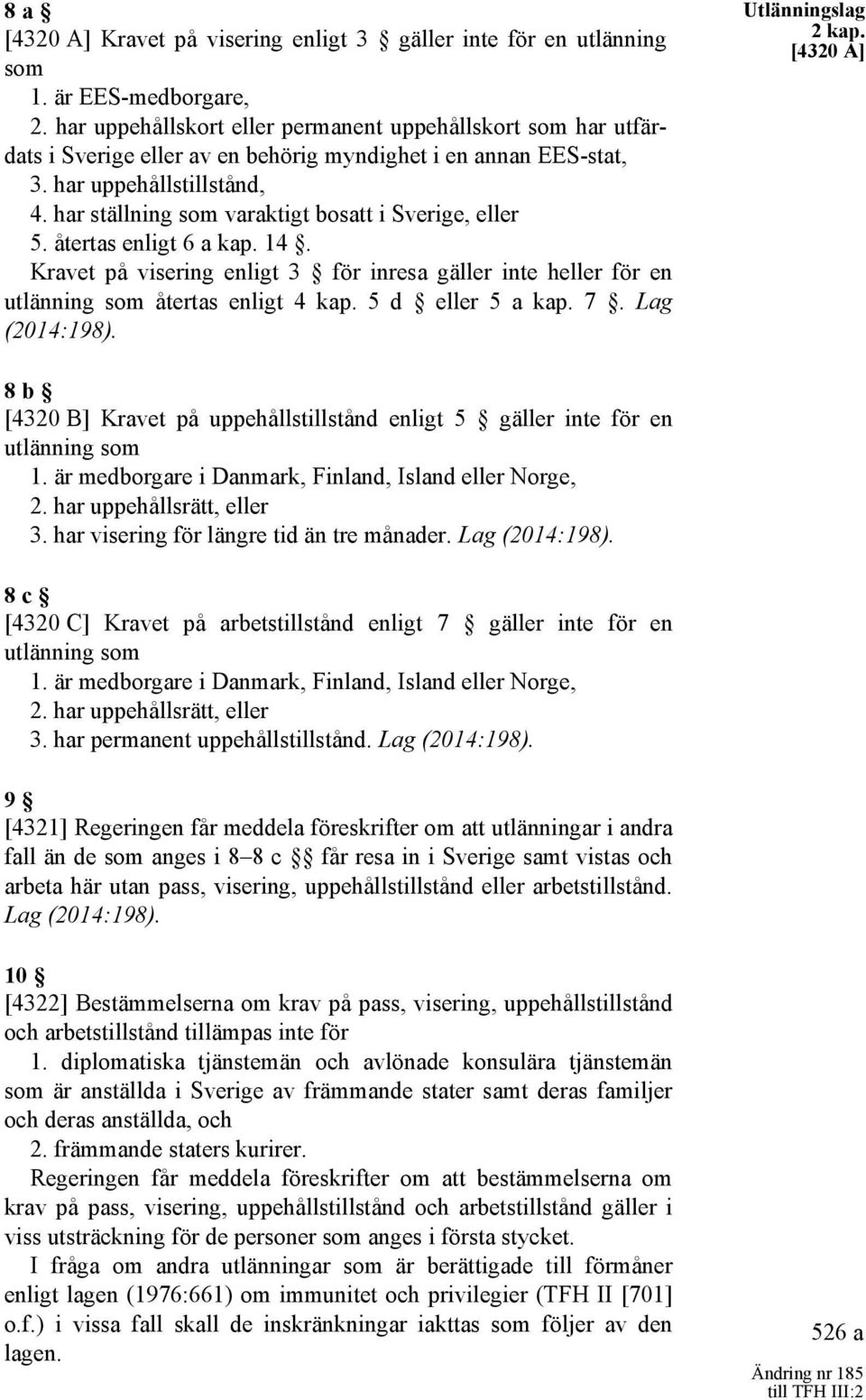 Utlänningslag
2 kap.
[4320 A]

8 a §
[4320 A] Kravet på visering enligt 3 § gäller inte för en utlänning som
1. är EES-medborgare,
2. har uppehållskort eller permanent uppehållskort som har utfärdats i Sverige eller av en behörig myndighet i en annan EES-stat,
3. har uppehållstillstånd,
4. har ställning som varaktigt bosatt i Sverige, eller
5. återtas enligt 6 a kap. 14 §.
Kravet på visering enligt 3 § för inresa gäller inte heller för en utlänning som återtas enligt 4 kap. 5 d § eller 5 a kap. 7 §. Lag (2014:198).

8 b §
[4320 B] Kravet på uppehållstillstånd enligt 5 § gäller inte för en utlänning som
1. är medborgare i Danmark, Finland, Island eller Norge,
2. har uppehållsrätt, eller
3. har visering för längre tid än tre månader. Lag (2014:198).

8 c §
[4320 C] Kravet på arbetstillstånd enligt 7 § gäller inte för en utlänning som
1. är medborgare i Danmark, Finland, Island eller Norge,
2. har uppehållsrätt, eller
3. har permanent uppehållstillstånd. Lag (2014:198).

9 §
[4321] Regeringen får meddela föreskrifter om att utlänningar i andra fall än de som anges i 8–8 c §§ får resa in i Sverige samt vistas och arbeta här utan pass, visering, uppehållstillstånd eller arbetstillstånd. Lag (2014:198).

10 §
[4322] Bestämmelserna om krav på pass, visering, uppehållstillstånd och arbetstillstånd tillämpas inte för
1. diplomatiska tjänstemän och avlönade konsulära tjänstemän som är anställda i Sverige av främmande stater samt deras familjer och deras anställda, och
2. främmande staters kurirer.
Regeringen får meddela föreskrifter om att bestämmelserna om krav på pass, visering, uppehållstillstånd och arbetstillstånd gäller i viss utsträckning för de personer som anges i första stycket.
I fråga om andra utlänningar som är berättigade till förmåner enligt lagen (1976:661) om immunitet och privilegier (TFH II [701] o.f.) i vissa fall skall de inskränkningar iakttas som följer av den lagen.

526 a
Ändring nr 185
till TFH III:2